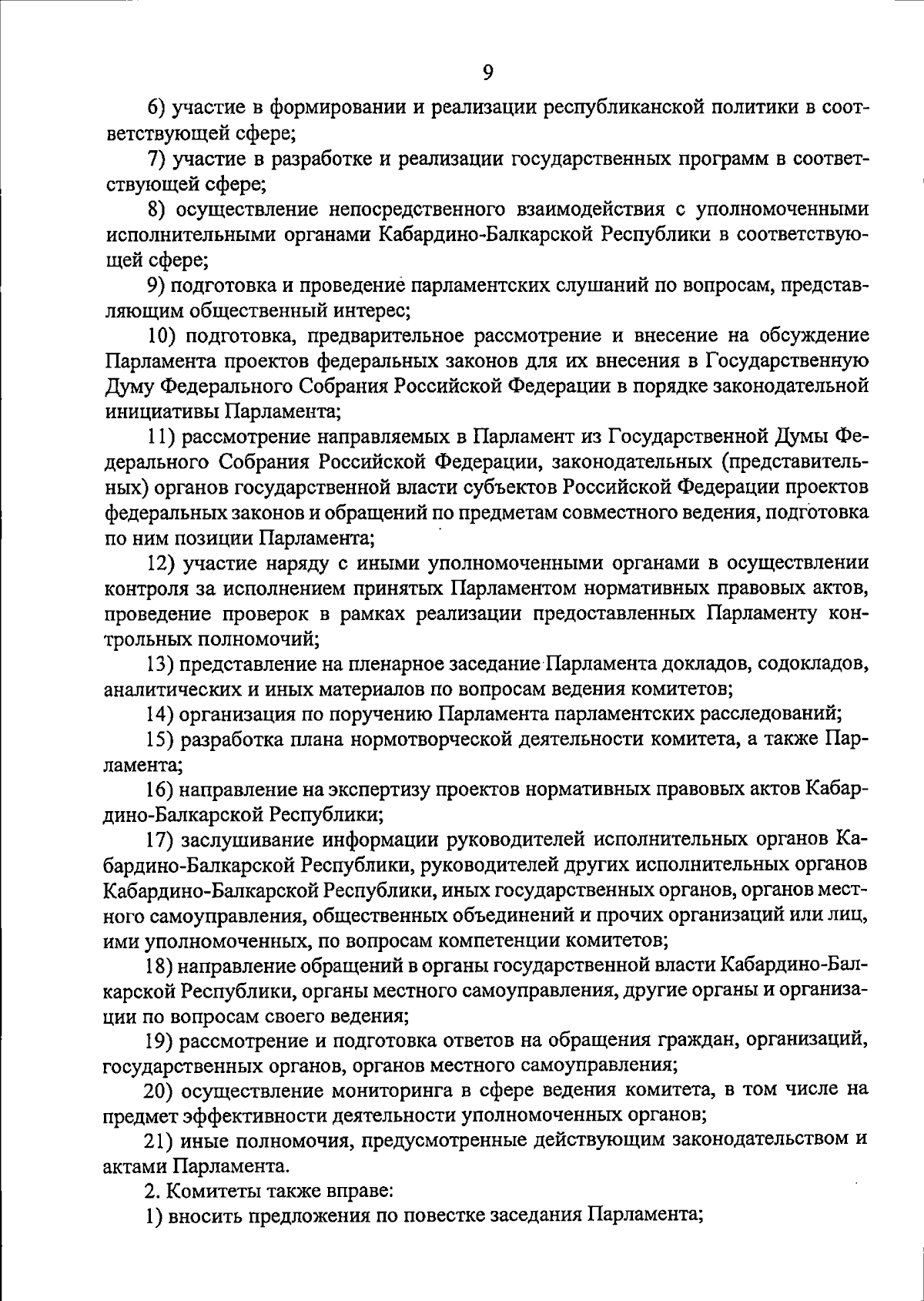 9

6) участие в формировании и реализации республиканской политики в соответствующей сфере;

7) участие в разработке и реализации государственных программ в соответствующей сфере;

8) осуществление непосредственного взаимодействия с уполномоченными исполнительными органами Кабардино-Балкарской Республики в соответствующей сфере;

9) подготовка и проведение парламентских слушаний по вопросам, представляющим общественный интерес;

10) подготовка, предварительное рассмотрение и внесение на обсуждение Парламента проектов федеральных законов для их внесения в Государственную Думу Федерального Собрания Российской Федерации в порядке законодательной инициативы Парламента;

11) рассмотрение направляемых в Парламент из Государственной Думы Федерального Собрания Российской Федерации, законодательных (представительных) органов государственной власти субъектов Российской Федерации проектов федеральных законов и обращений по предметам совместного ведения, подготовка по ним позиции Парламента;

12) участие наряду с иными уполномоченными органами в осуществлении контроля за исполнением принятых Парламентом нормативных правовых актов, проведение проверок в рамках реализации предоставленных Парламенту контрольных полномочий;

13) представление на пленарное заседание Парламента докладов, содокладов, аналитических и иных материалов по вопросам ведения комитетов;

14) организация по поручению Парламента парламентских расследований;

15) разработка плана нормотворческой деятельности комитета, а также Парламента;

16) направление на экспертизу проектов нормативных правовых актов Кабардино-Балкарской Республики;

17) заслушивание информации руководителей исполнительных органов Кабардино-Балкарской Республики, руководителей других исполнительных органов Кабардино-Балкарской Республики, иных государственных органов, органов местного самоуправления, общественных объединений и прочих организаций или лиц, ими уполномоченных, по вопросам компетенции комитетов;

18) направление обращений в органы государственной власти Кабардино-Балкарской Республики, органы местного самоуправления, другие органы и организации по вопросам своего ведения;

19) рассмотрение и подготовка ответов на обращения граждан, организаций, государственных органов, органов местного самоуправления;

20) осуществление мониторинга в сфере ведения комитета, в том числе на предмет эффективности деятельности уполномоченных органов;

21) иные полномочия, предусмотренные действующим законодательством и актами Парламента.

2. Комитеты также вправе:

1) вносить предложения по повестке заседания Парламента;